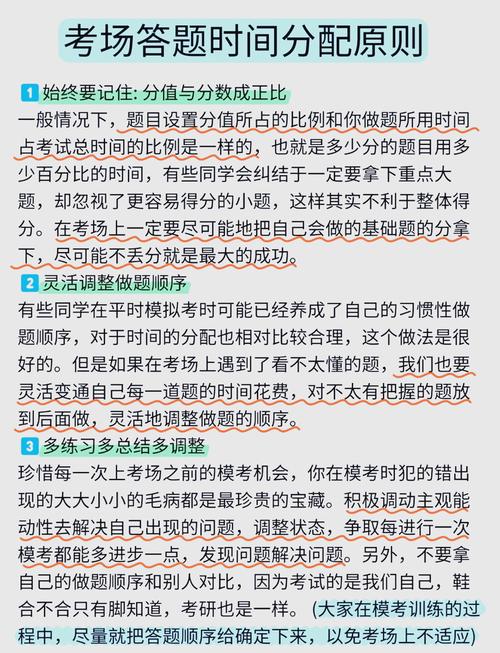 考场答题时间分配原则

1 始终要记住: 分值与分数成正比

一般情况下，题目设置分值所占的比例和你做题所用时间占考试总时间的比例是一样的，也就是多少分的题目用多少百分比的时间，有些同学会纠结于一定要拿下重点大题，却忽视了更容易得分的小题，这样其实不利于整体得分。在考场上一定要尽可能地把自己会做的基础题的分拿下，尽可能不丢分就是最大的成功。

2 灵活调整做题顺序

有些同学在平时模拟考时可能已经养成了自己的习惯性做题顺序，对于时间的分配也相对比较合理，这个做法是很好的。但是如果在考场上遇到了看不太懂的题，我们也要灵活变通自己每一道题的时间花费，对不太有把握的题放到后面做，灵活地调整做题的顺序。

3 多练习多总结多调整

珍惜每一次上考场之前的模考机会，你在模考时犯的错出现的大大小小的毛病都是最珍贵的宝藏。积极调动主观能动性去解决自己出现的问题，调整状态，争取每进行一次模考都能多进步一点，发现问题解决问题。另外，不要拿自己的做题顺序和别人对比，因为考试的是我们自己，鞋合不合只有脚知道，考研也是一样。(大家在模考训练的过程中，尽量就把答题顺序给确定下来，以免考场上不适应)